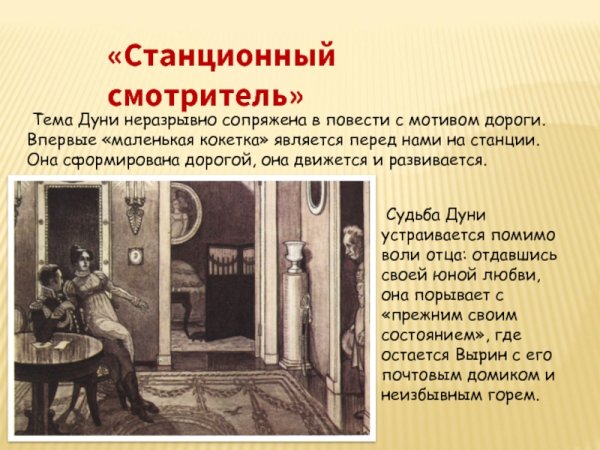 «Станционный смотритель»

Тема Дуни неразрывно сопряжена в повести с мотивом дороги. Впервые «маленькая кокетка» является перед нами на станции. Она сформирована дорогой, она движется и развивается.

Судьба Дуни устраивается помимо воли отца: отдавшись своей юной любви, она порывает с «прежним своим состоянием», где остается Вырин с его почтовым домиком и неизбывным горем.